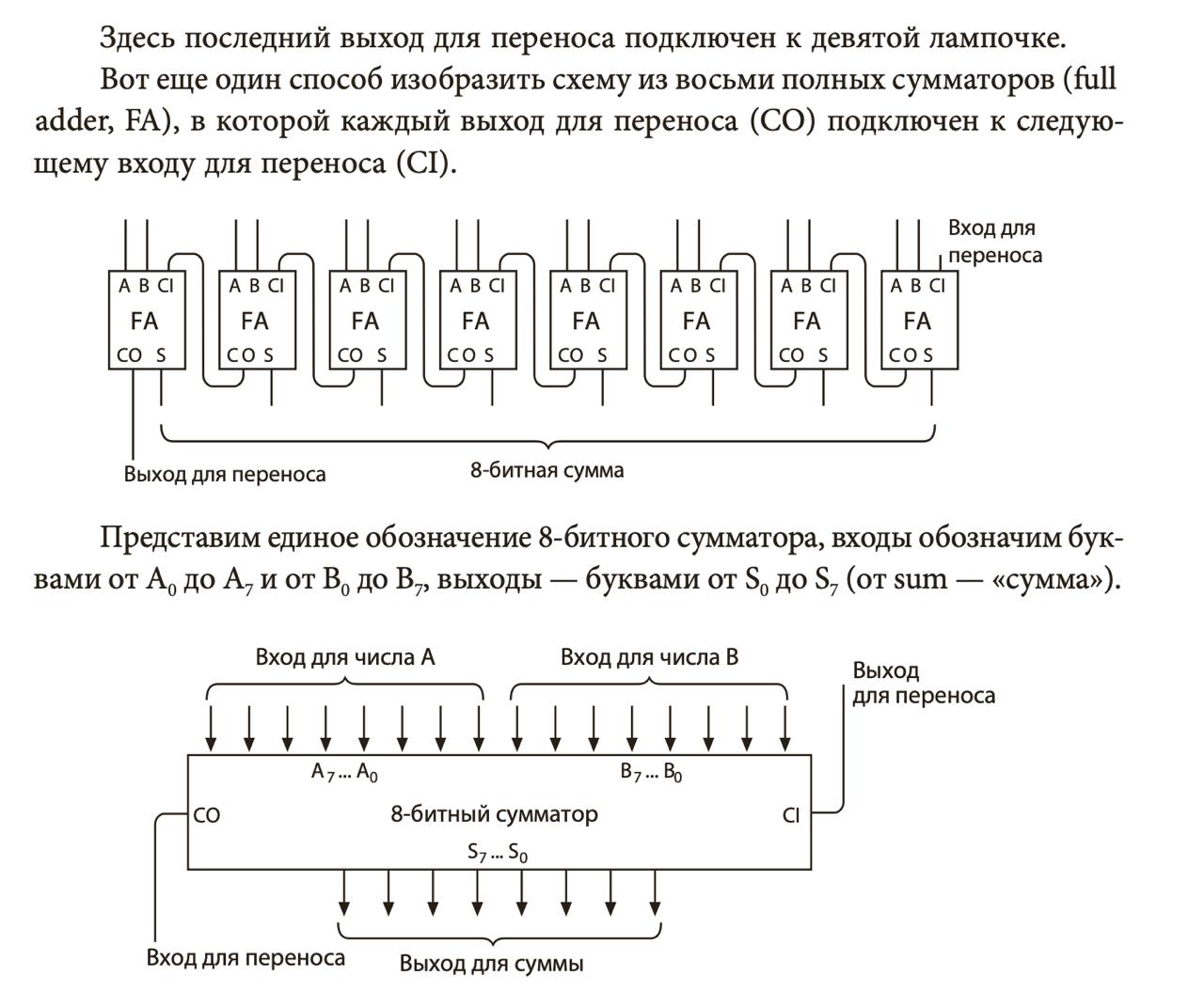 Здесь последний выход для переноса подключен к девятой лампочке.

Вот еще один способ изобразить схему из восьми полных сумматоров (full adder, FA), в которой каждый выход для переноса (CO) подключен к следующему входу для переноса (CI).

Вход для переноса

A B CI
FA
CO S

A B CI
FA
CO S

A B CI
FA
CO S

A B CI
FA
CO S

A B CI
FA
CO S

A B CI
FA
CO S

A B CI
FA
CO S

A B CI
FA
CO S

Выход для переноса

8-битная сумма

Представим единое обозначение 8-битного сумматора, входы обозначим буквами от $A_0$ до $A_7$ и от $B_0$ до $B_7$, выходы — буквами от $S_0$ до $S_7$ (от sum — «сумма»).

Вход для числа A

Вход для числа B

Выход для переноса

$A_7 ... A_0$

$B_7 ... B_0$

CO

8-битный сумматор

CI

$S_7 ... S_0$

Вход для переноса

Выход для суммы